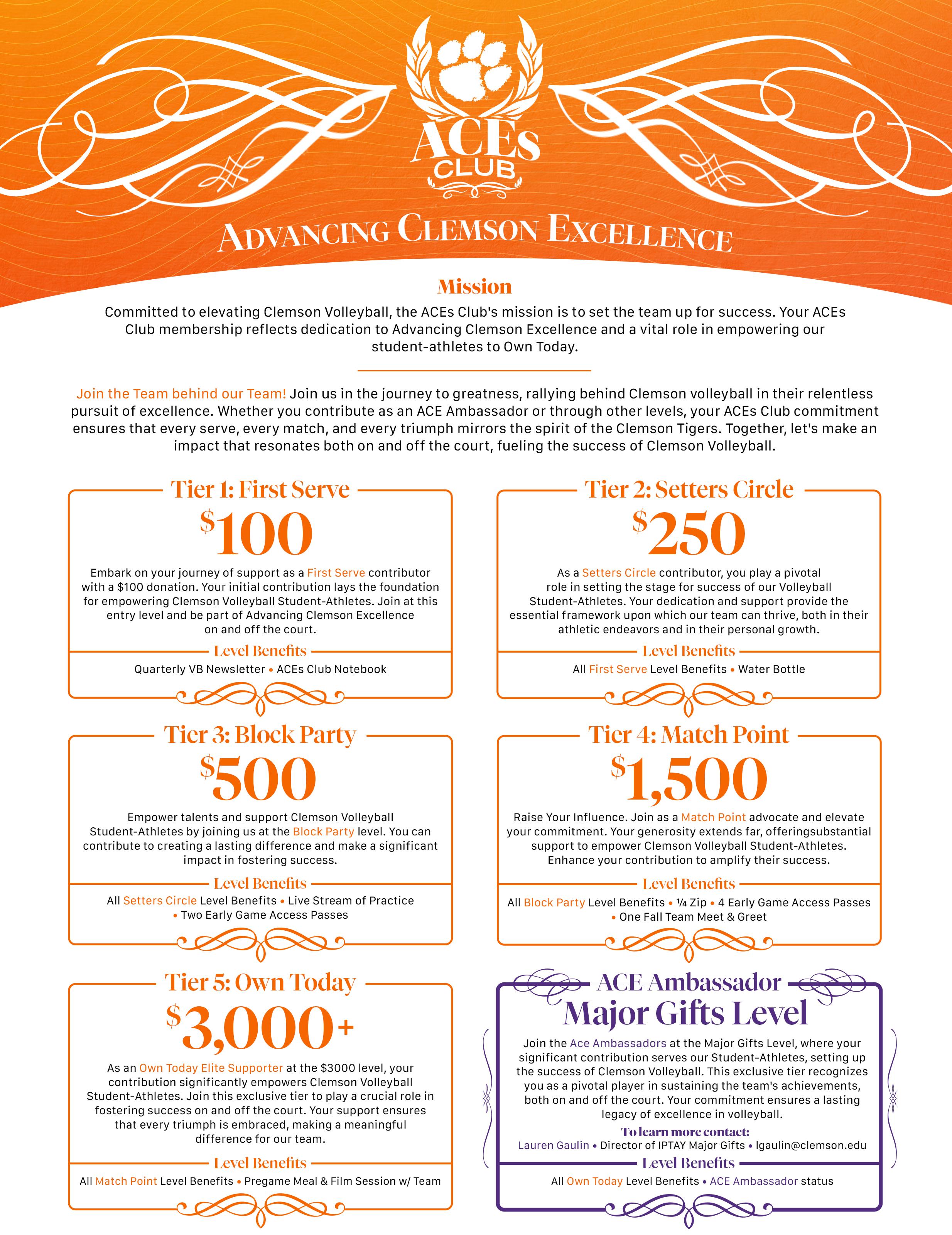 ACEs CLUB

ADVANCING CLEMSON EXCELLENCE

Mission

Committed to elevating Clemson Volleyball, the ACEs Club's mission is to set the team up for success. Your ACEs Club membership reflects dedication to Advancing Clemson Excellence and a vital role in empowering our student-athletes to Own Today.

Join the Team behind our Team! Join us in the journey to greatness, rallying behind Clemson volleyball in their relentless pursuit of excellence. Whether you contribute as an ACE Ambassador or through other levels, your ACEs Club commitment ensures that every serve, every match, and every triumph mirrors the spirit of the Clemson Tigers. Together, let's make an impact that resonates both on and off the court, fueling the success of Clemson Volleyball.

Tier 1: First Serve

$100

Embark on your journey of support as a First Serve contributor with a $100 donation. Your initial contribution lays the foundation for empowering Clemson Volleyball Student-Athletes. Join at this entry level and be part of Advancing Clemson Excellence on and off the court.

Level Benefits

Quarterly VB Newsletter • ACEs Club Notebook

Tier 2: Setters Circle

$250

As a Setters Circle contributor, you play a pivotal role in setting the stage for success of our Volleyball Student-Athletes. Your dedication and support provide the essential framework upon which our team can thrive, both in their athletic endeavors and in their personal growth.

Level Benefits

All First Serve Level Benefits • Water Bottle

Tier 3: Block Party

$500

Empower talents and support Clemson Volleyball Student-Athletes by joining us at the Block Party level. You can contribute to creating a lasting difference and make a significant impact in fostering success.

Level Benefits

All Setters Circle Level Benefits • Live Stream of Practice • Two Early Game Access Passes

Tier 4: Match Point

$1,500

Raise Your Influence. Join as a Match Point advocate and elevate your commitment. Your generosity extends far, offeringsubstantial support to empower Clemson Volleyball Student-Athletes. Enhance your contribution to amplify their success.

Level Benefits

All Block Party Level Benefits • ¼ Zip • 4 Early Game Access Passes • One Fall Team Meet & Greet

Tier 5: Own Today

$3,000+

As an Own Today Elite Supporter at the $3000 level, your contribution significantly empowers Clemson Volleyball Student-Athletes. Join this exclusive tier to play a crucial role in fostering success on and off the court. Your support ensures that every triumph is embraced, making a meaningful difference for our team.

Level Benefits

All Match Point Level Benefits • Pregame Meal & Film Session w/ Team

ACE Ambassador

Major Gifts Level

Join the Ace Ambassadors at the Major Gifts Level, where your significant contribution serves our Student-Athletes, setting up the success of Clemson Volleyball. This exclusive tier recognizes you as a pivotal player in sustaining the team's achievements, both on and off the court. Your commitment ensures a lasting legacy of excellence in volleyball.

To learn more contact:

Lauren Gaulin • Director of IPTAY Major Gifts • lgaulin@clemson.edu

Level Benefits

All Own Today Level Benefits • ACE Ambassador status